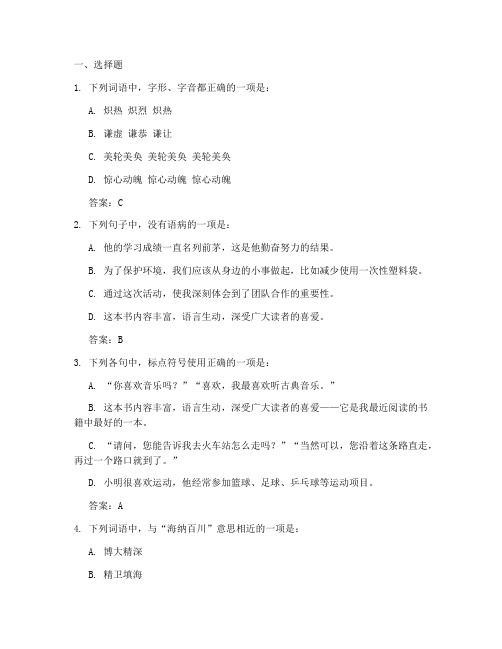 一、选择题

1. 下列词语中，字形、字音都正确的一项是：

A. 炽热 炽烈 炽热

B. 谦虚 谦恭 谦让

C. 美轮美奂 美轮美奂 美轮美奂

D. 惊心动魄 惊心动魄 惊心动魄

答案：C

2. 下列句子中，没有语病的一项是：

A. 他的学习成绩一直名列前茅，这是他勤奋努力的结果。

B. 为了保护环境，我们应该从身边的小事做起，比如减少使用一次性塑料袋。

C. 通过这次活动，使我深刻体会到了团队合作的重要性。

D. 这本书内容丰富，语言生动，深受广大读者的喜爱。

答案：B

3. 下列各句中，标点符号使用正确的一项是：

A. “你喜欢音乐吗？”“喜欢，我最喜欢听古典音乐。”

B. 这本书内容丰富，语言生动，深受广大读者的喜爱——它是我最近阅读的书籍中最好的一本。

C. “请问，您能告诉我去火车站怎么走吗？”“当然可以，您沿着这条路直走，再过一个路口就到了。”

D. 小明很喜欢运动，他经常参加篮球、足球、乒乓球等运动项目。

答案：A

4. 下列词语中，与“海纳百川”意思相近的一项是：

A. 博大精深

B. 精卫填海